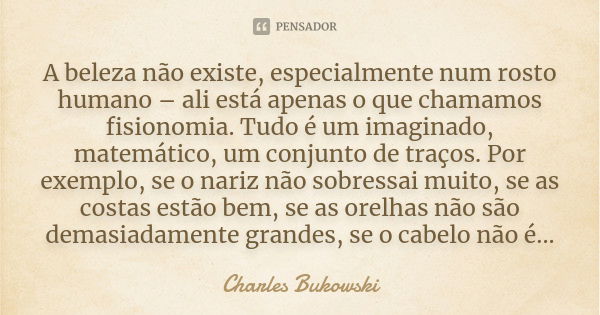 PENSADOR

A beleza não existe, especialmente num rosto humano – ali está apenas o que chamamos fisionomia. Tudo é um imaginado, matemático, um conjunto de traços. Por exemplo, se o nariz não sobressai muito, se as costas estão bem, se as orelhas não são demasiadamente grandes, se o cabelo não é...

Charles Bukowski